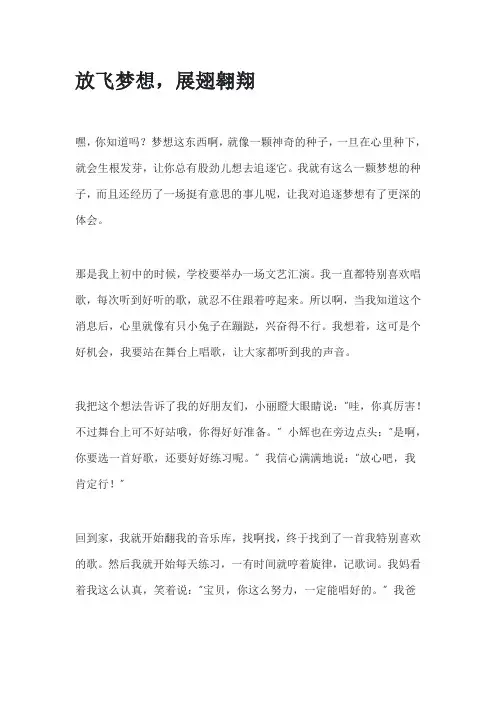 放飞梦想，展翅翱翔

嘿，你知道吗？梦想这东西啊，就像一颗神奇的种子，一旦在心里种下，就会生根发芽，让你总有股劲儿想去追逐它。我就有这么一颗梦想的种子，而且还经历了一场挺有意思的事儿呢，让我对追逐梦想有了更深的体会。

那是我上初中的时候，学校要举办一场文艺汇演。我一直都特别喜欢唱歌，每次听到好听的歌，就忍不住跟着哼起来。所以啊，当我知道这个消息后，心里就像有只小兔子在蹦跶，兴奋得不行。我想着，这可是个好机会，我要站在舞台上唱歌，让大家都听到我的声音。

我把这个想法告诉了我的好朋友们，小丽瞪大眼睛说："哇，你真厉害！不过舞台上可不好站哦，你得好好准备。" 小辉也在旁边点头："是啊，你要选一首好歌，还要好好练习呢。" 我信心满满地说："放心吧，我肯定行！"

回到家，我就开始翻我的音乐库，找啊找，终于找到了一首我特别喜欢的歌。然后我就开始每天练习，一有时间就哼着旋律，记歌词。我妈看着我这么认真，笑着说："宝贝，你这么努力，一定能唱好的。" 我爸